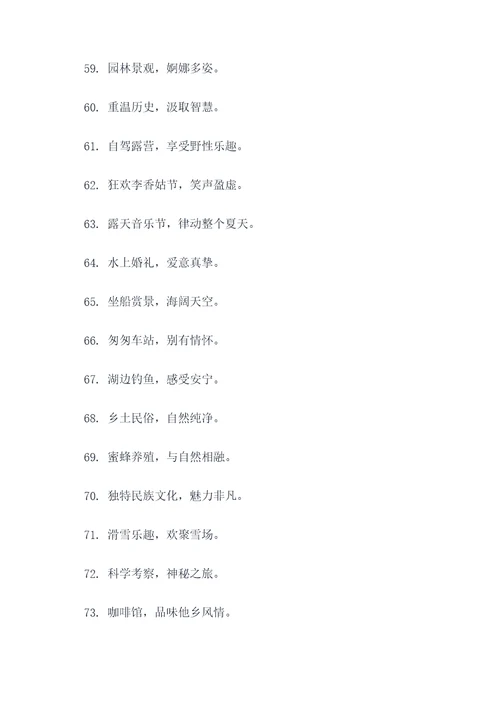 59. 园林景观，婀娜多姿。

60. 重温历史，汲取智慧。

61. 自驾露营，享受野性乐趣。

62. 狂欢李香姑节，笑声盈虚。

63. 露天音乐节，律动整个夏天。

64. 水上婚礼，爱意真挚。

65. 坐船赏景，海阔天空。

66. 匆匆车站，别有情怀。

67. 湖边钓鱼，感受安宁。

68. 乡土民俗，自然纯净。

69. 蜜蜂养殖，与自然相融。

70. 独特民族文化，魅力非凡。

71. 滑雪乐趣，欢聚雪场。

72. 科学考察，神秘之旅。

73. 咖啡馆，品味他乡风情。